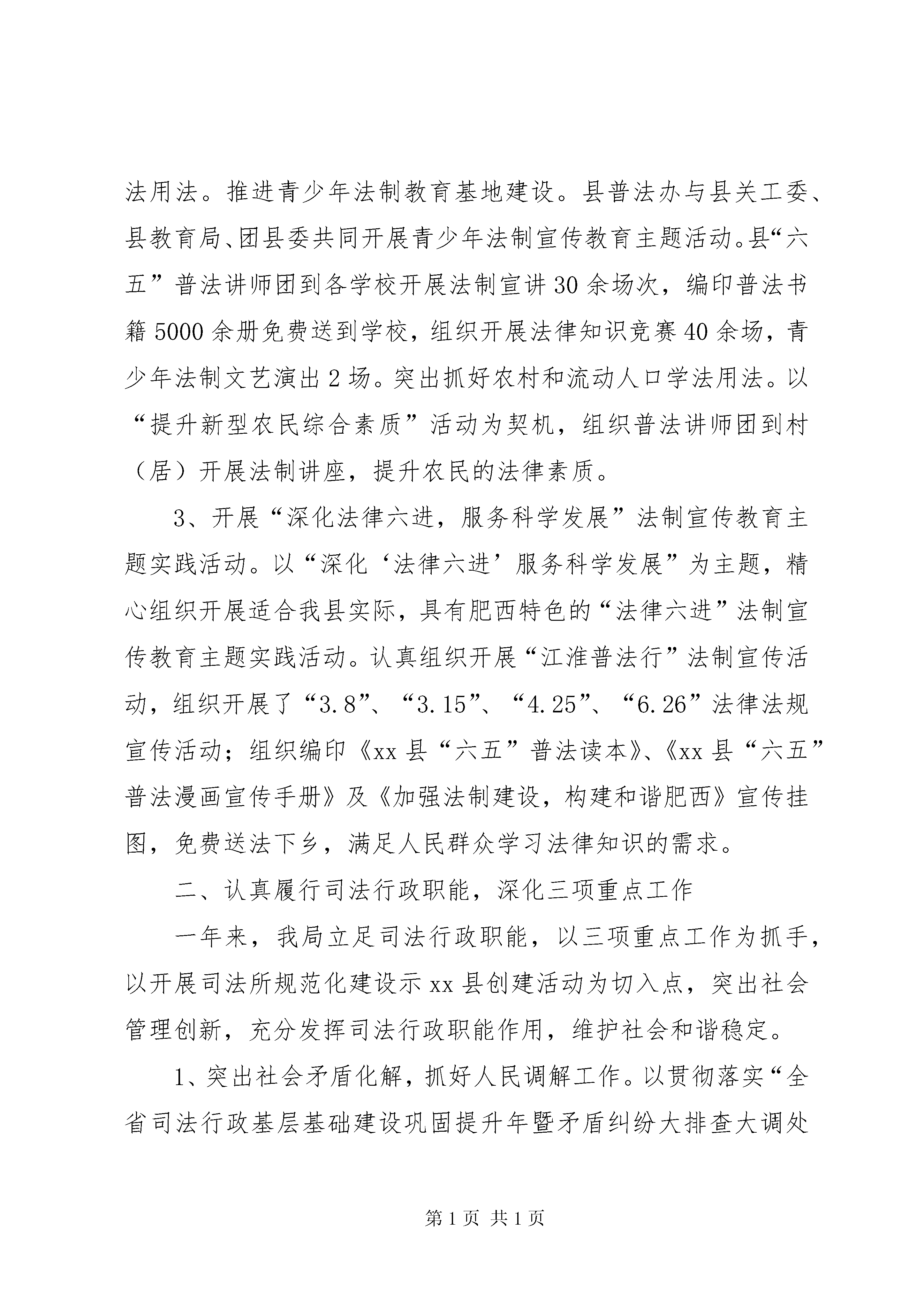 法用法。推进青少年法制教育基地建设。县普法办与县关工委、县教育局、团县委共同开展青少年法制宣传教育主题活动。县“六五”普法讲师团到各学校开展法制宣讲30余场次，编印普法书籍5000余册免费送到学校，组织开展法律知识竞赛40余场，青少年法制文艺演出2场。突出抓好农村和流动人口学法用法。以“提升新型农民综合素质”活动为契机，组织普法讲师团到村（居）开展法制讲座，提升农民的法律素质。

3、开展“深化法律六进，服务科学发展”法制宣传教育主题实践活动。以“深化‘法律六进’服务科学发展”为主题，精心组织开展适合我县实际，具有肥西特色的“法律六进”法制宣传教育主题实践活动。认真组织开展“江淮普法行”法制宣传活动，组织开展了“3.8”、“3.15”、“4.25”、“6.26”法律法规宣传活动；组织编印《xx县“六五”普法读本》、《xx县“六五”普法漫画宣传手册》及《加强法制建设，构建和谐肥西》宣传挂图，免费送法下乡，满足人民群众学习法律知识的需求。

二、认真履行司法行政职能，深化三项重点工作

一年来，我局立足司法行政职能，以三项重点工作为抓手，以开展司法所规范化建设示xx县创建活动为切入点，突出社会管理创新，充分发挥司法行政职能作用，维护社会和谐稳定。

1、突出社会矛盾化解，抓好人民调解工作。以贯彻落实“全省司法行政基层基础建设巩固提升年暨矛盾纠纷大排查大调处

第1页 共1页